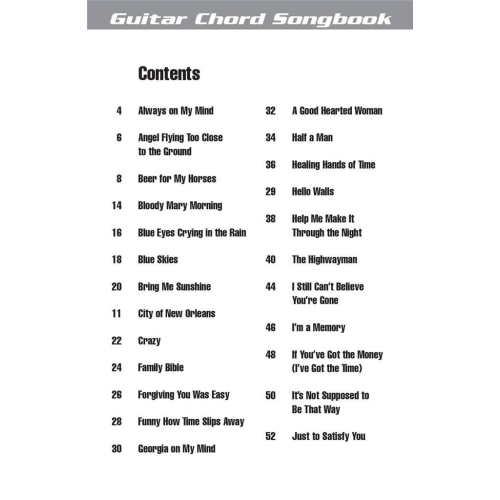 Guitar Chord Songbook

Contents

4 Always on My Mind

6 Angel Flying Too Close to the Ground

8 Beer for My Horses

14 Bloody Mary Morning

16 Blue Eyes Crying in the Rain

18 Blue Skies

20 Bring Me Sunshine

11 City of New Orleans

22 Crazy

24 Family Bible

26 Forgiving You Was Easy

28 Funny How Time Slips Away

30 Georgia on My Mind

32 A Good Hearted Woman

34 Half a Man

36 Healing Hands of Time

29 Hello Walls

38 Help Me Make It Through the Night

40 The Highwayman

44 I Still Can't Believe You're Gone

46 I'm a Memory

48 If You've Got the Money (I've Got the Time)

50 It's Not Supposed to Be That Way

52 Just to Satisfy You